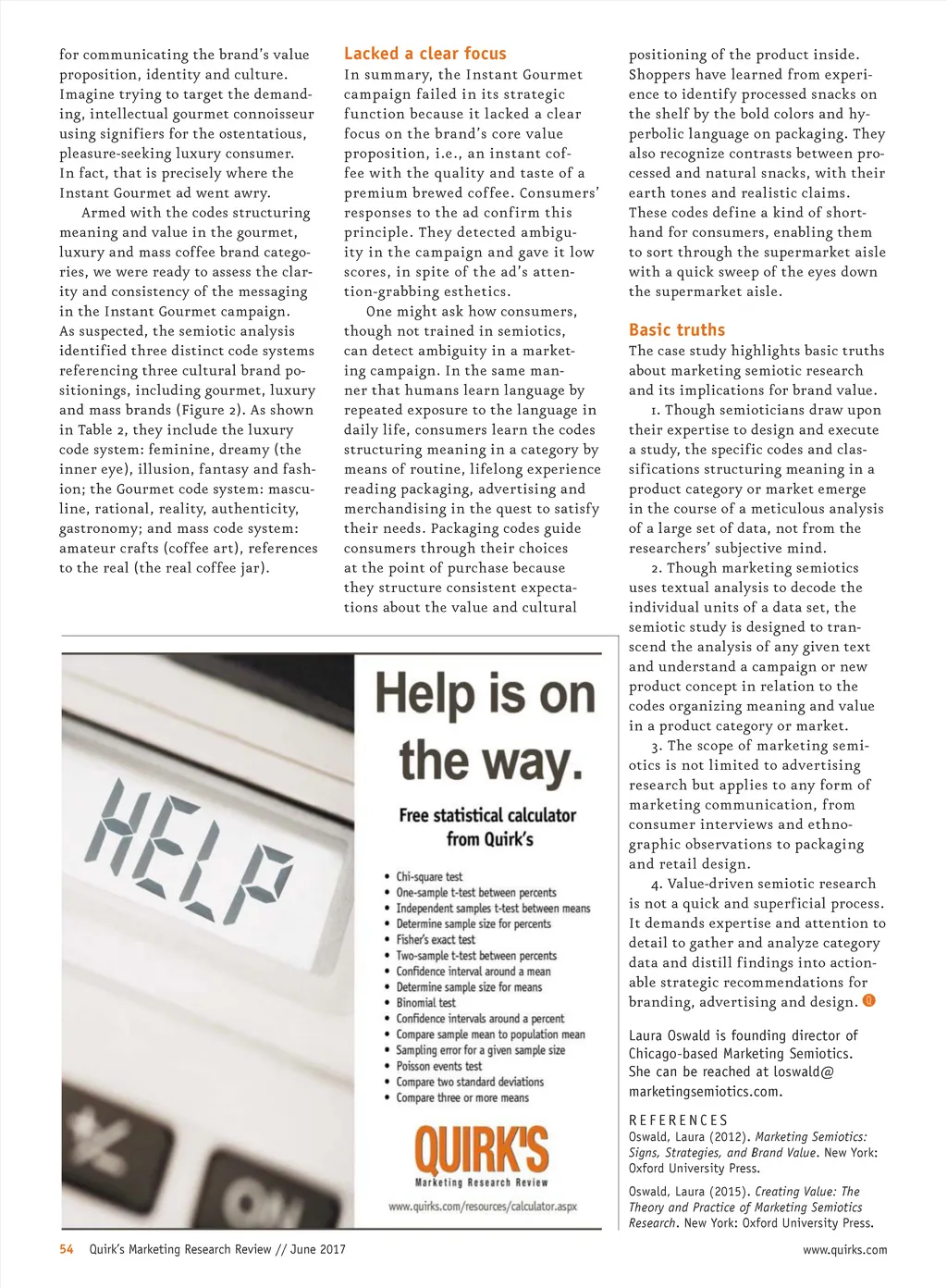 for communicating the brand's value proposition, identity and culture. Imagine trying to target the demanding, intellectual gourmet connoisseur using signifiers for the ostentatious, pleasure-seeking luxury consumer. In fact, that is precisely where the Instant Gourmet ad went awry.

Armed with the codes structuring meaning and value in the gourmet, luxury and mass coffee brand categories, we were ready to assess the clarity and consistency of the messaging in the Instant Gourmet campaign. As suspected, the semiotic analysis identified three distinct code systems referencing three cultural brand positionings, including gourmet, luxury and mass brands (Figure 2). As shown in Table 2, they include the luxury code system: feminine, dreamy (the inner eye), illusion, fantasy and fashion; the Gourmet code system: masculine, rational, reality, authenticity, gastronomy; and mass code system: amateur crafts (coffee art), references to the real (the real coffee jar).

Lacked a clear focus

In summary, the Instant Gourmet campaign failed in its strategic function because it lacked a clear focus on the brand's core value proposition, i.e., an instant coffee with the quality and taste of a premium brewed coffee. Consumers' responses to the ad confirm this principle. They detected ambiguity in the campaign and gave it low scores, in spite of the ad's attention-grabbing esthetics.

One might ask how consumers, though not trained in semiotics, can detect ambiguity in a marketing campaign. In the same manner that humans learn language by repeated exposure to the language in daily life, consumers learn the codes structuring meaning in a category by means of routine, lifelong experience reading packaging, advertising and merchandising in the quest to satisfy their needs. Packaging codes guide consumers through their choices at the point of purchase because they structure consistent expectations about the value and cultural positioning of the product inside. Shoppers have learned from experience to identify processed snacks on the shelf by the bold colors and hyperbolic language on packaging. They also recognize contrasts between processed and natural snacks, with their earth tones and realistic claims. These codes define a kind of shorthand for consumers, enabling them to sort through the supermarket aisle with a quick sweep of the eyes down the supermarket aisle.

Basic truths

The case study highlights basic truths about marketing semiotic research and its implications for brand value.

1. Though semioticians draw upon their expertise to design and execute a study, the specific codes and classifications structuring meaning in a product category or market emerge in the course of a meticulous analysis of a large set of data, not from the researchers' subjective mind.

2. Though marketing semiotics uses textual analysis to decode the individual units of a data set, the semiotic study is designed to transcend the analysis of any given text and understand a campaign or new product concept in relation to the codes organizing meaning and value in a product category or market.

3. The scope of marketing semiotics is not limited to advertising research but applies to any form of marketing communication, from consumer interviews and ethnographic observations to packaging and retail design.

4. Value-driven semiotic research is not a quick and superficial process. It demands expertise and attention to detail to gather and analyze category data and distill findings into actionable strategic recommendations for branding, advertising and design.

Laura Oswald is founding director of Chicago-based Marketing Semiotics. She can be reached at loswald@marketingsemiotics.com.

REFERENCES
Oswald, Laura (2012). Marketing Semiotics: Signs, Strategies, and Brand Value. New York: Oxford University Press.
Oswald, Laura (2015). Creating Value: The Theory and Practice of Marketing Semiotics Research. New York: Oxford University Press.

HELP

Help is on the way.

Free statistical calculator from Quirk's

• Chi-square test
• One-sample t-test between percents
• Independent samples t-test between means
• Determine sample size for percents
• Fisher's exact test
• Two-sample t-test between percents
• Confidence interval around a mean
• Determine sample size for means
• Binomial test
• Confidence intervals around a percent
• Compare sample mean to population mean
• Sampling error for a given sample size
• Poisson events test
• Compare two standard deviations
• Compare three or more means

QUIRK'S
Marketing Research Review
www.quirks.com/resources/calculator.aspx

54 Quirk's Marketing Research Review // June 2017 www.quirks.com